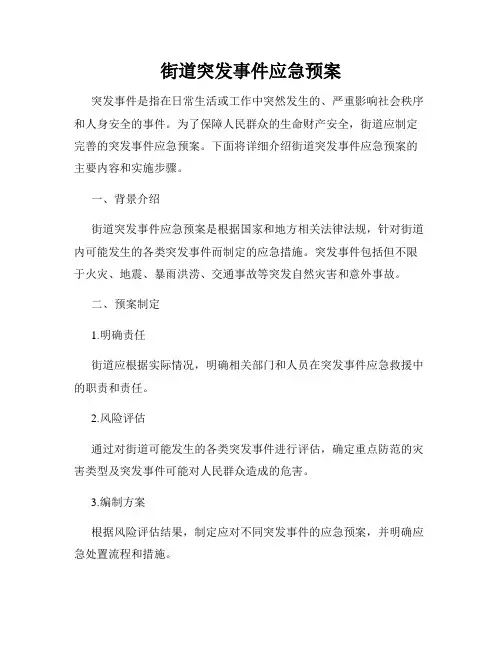 街道突发事件应急预案

突发事件是指在日常生活或工作中突然发生的、严重影响社会秩序和人身安全的事件。为了保障人民群众的生命财产安全，街道应制定完善的突发事件应急预案。下面将详细介绍街道突发事件应急预案的主要内容和实施步骤。

一、背景介绍

街道突发事件应急预案是根据国家和地方相关法律法规，针对街道内可能发生的各类突发事件而制定的应急措施。突发事件包括但不限于火灾、地震、暴雨洪涝、交通事故等突发自然灾害和意外事故。

二、预案制定

1.明确责任

街道应根据实际情况，明确相关部门和人员在突发事件应急救援中的职责和责任。

2.风险评估

通过对街道可能发生的各类突发事件进行评估，确定重点防范的灾害类型及突发事件可能对人民群众造成的危害。

3.编制方案

根据风险评估结果，制定应对不同突发事件的应急预案，并明确应急处置流程和措施。